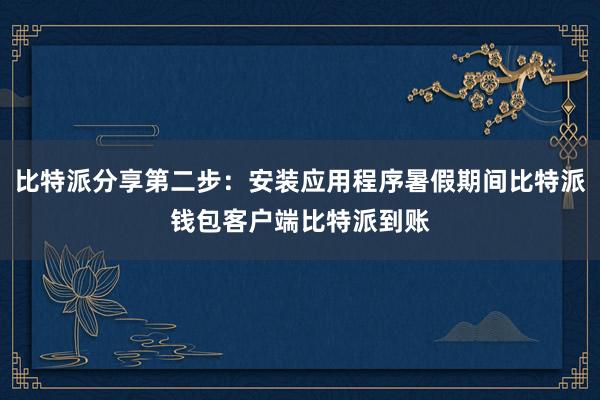 比特派分享第二步：安装应用程序暑假期间比特派钱包客户端比特派到账